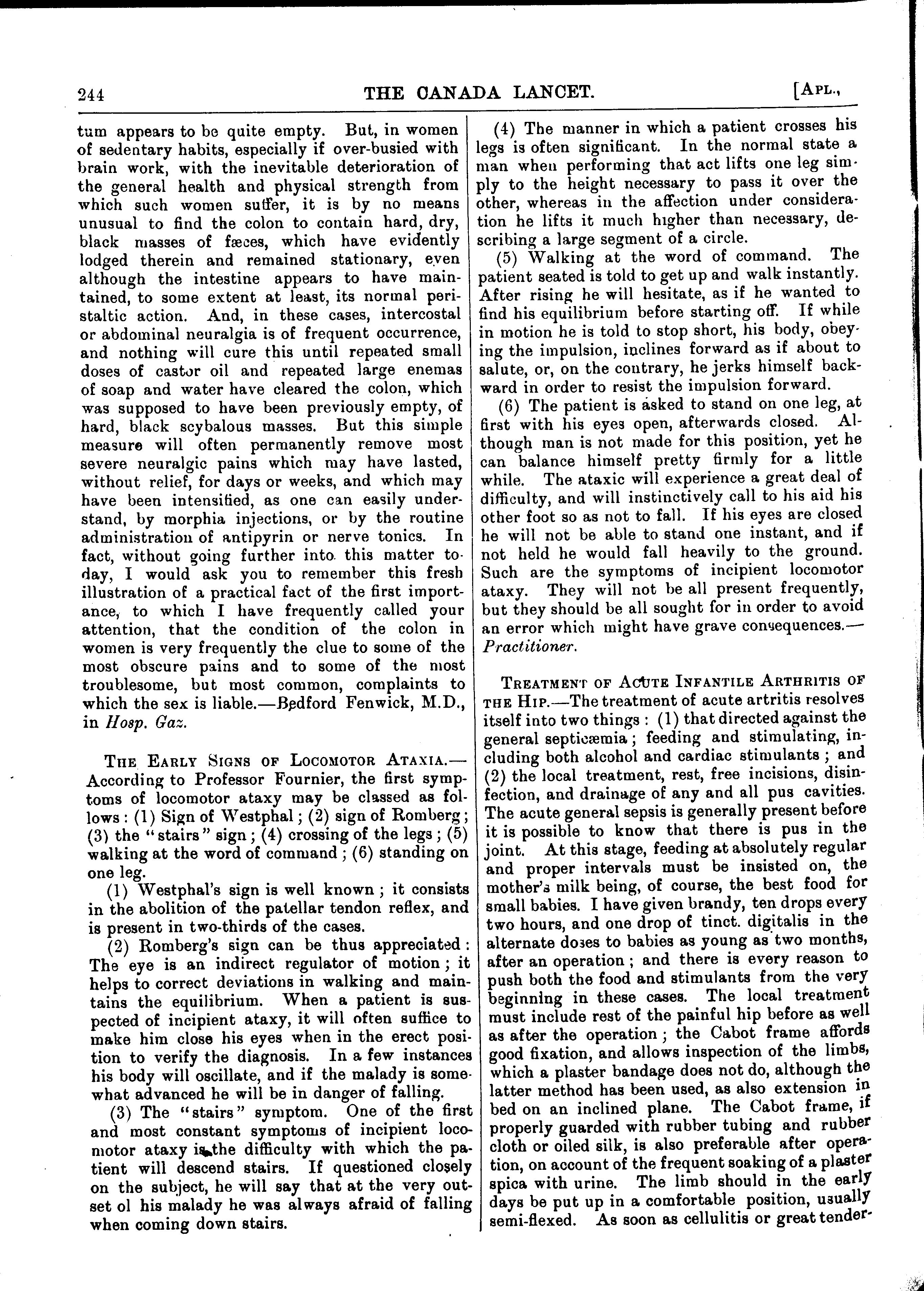 244 THE CANADA LANCET. [APL.,

tum appears to be quite empty. But, in women of sedentary habits, especially if over-busied with brain work, with the inevitable deterioration of the general health and physical strength from which such women suffer, it is by no means unusual to find the colon to contain hard, dry, black masses of fæces, which have evidently lodged therein and remained stationary, even although the intestine appears to have maintained, to some extent at least, its normal peristaltic action. And, in these cases, intercostal or abdominal neuralgia is of frequent occurrence, and nothing will cure this until repeated small doses of castor oil and repeated large enemas of soap and water have cleared the colon, which was supposed to have been previously empty, of hard, black scybalous masses. But this simple measure will often permanently remove most severe neuralgic pains which may have lasted, without relief, for days or weeks, and which may have been intensified, as one can easily understand, by morphia injections, or by the routine administration of antipyrin or nerve tonics. In fact, without going further into this matter today, I would ask you to remember this fresh illustration of a practical fact of the first importance, to which I have frequently called your attention, that the condition of the colon in women is very frequently the clue to some of the most obscure pains and to some of the most troublesome, but most common, complaints to which the sex is liable.—Bedford Fenwick, M.D., in Hosp. Gaz.

THE EARLY SIGNS OF LOCOMOTOR ATAXIA.—According to Professor Fournier, the first symptoms of locomotor ataxy may be classed as follows: (1) Sign of Westphal; (2) sign of Romberg; (3) the "stairs" sign; (4) crossing of the legs; (5) walking at the word of command; (6) standing on one leg.

(1) Westphal's sign is well known; it consists in the abolition of the patellar tendon reflex, and is present in two-thirds of the cases.

(2) Romberg's sign can be thus appreciated: The eye is an indirect regulator of motion; it helps to correct deviations in walking and maintains the equilibrium. When a patient is suspected of incipient ataxy, it will often suffice to make him close his eyes when in the erect position to verify the diagnosis. In a few instances his body will oscillate, and if the malady is somewhat advanced he will be in danger of falling.

(3) The "stairs" symptom. One of the first and most constant symptoms of incipient locomotor ataxy is the difficulty with which the patient will descend stairs. If questioned closely on the subject, he will say that at the very outset ol his malady he was always afraid of falling when coming down stairs.

(4) The manner in which a patient crosses his legs is often significant. In the normal state a man when performing that act lifts one leg simply to the height necessary to pass it over the other, whereas in the affection under consideration he lifts it much higher than necessary, describing a large segment of a circle.

(5) Walking at the word of command. The patient seated is told to get up and walk instantly. After rising he will hesitate, as if he wanted to find his equilibrium before starting off. If while in motion he is told to stop short, his body, obeying the impulsion, inclines forward as if about to salute, or, on the contrary, he jerks himself backward in order to resist the impulsion forward.

(6) The patient is asked to stand on one leg, at first with his eyes open, afterwards closed. Although man is not made for this position, yet he can balance himself pretty firmly for a little while. The ataxic will experience a great deal of difficulty, and will instinctively call to his aid his other foot so as not to fall. If his eyes are closed he will not be able to stand one instant, and if not held he would fall heavily to the ground. Such are the symptoms of incipient locomotor ataxy. They will not be all present frequently, but they should be all sought for in order to avoid an error which might have grave consequences.—Practitioner.

TREATMENT OF ACUTE INFANTILE ARTHRITIS OF THE HIP.—The treatment of acute artritis resolves itself into two things: (1) that directed against the general septicæmia; feeding and stimulating, including both alcohol and cardiac stimulants; and (2) the local treatment, rest, free incisions, disinfection, and drainage of any and all pus cavities. The acute general sepsis is generally present before it is possible to know that there is pus in the joint. At this stage, feeding at absolutely regular and proper intervals must be insisted on, the mother's milk being, of course, the best food for small babies. I have given brandy, ten drops every two hours, and one drop of tinct. digitalis in the alternate doses to babies as young as two months, after an operation; and there is every reason to push both the food and stimulants from the very beginning in these cases. The local treatment must include rest of the painful hip before as well as after the operation; the Cabot frame affords good fixation, and allows inspection of the limbs, which a plaster bandage does not do, although the latter method has been used, as also extension in bed on an inclined plane. The Cabot frame, if properly guarded with rubber tubing and rubber cloth or oiled silk, is also preferable after operation, on account of the frequent soaking of a plaster spica with urine. The limb should in the early days be put up in a comfortable position, usually semi-flexed. As soon as cellulitis or great tender-